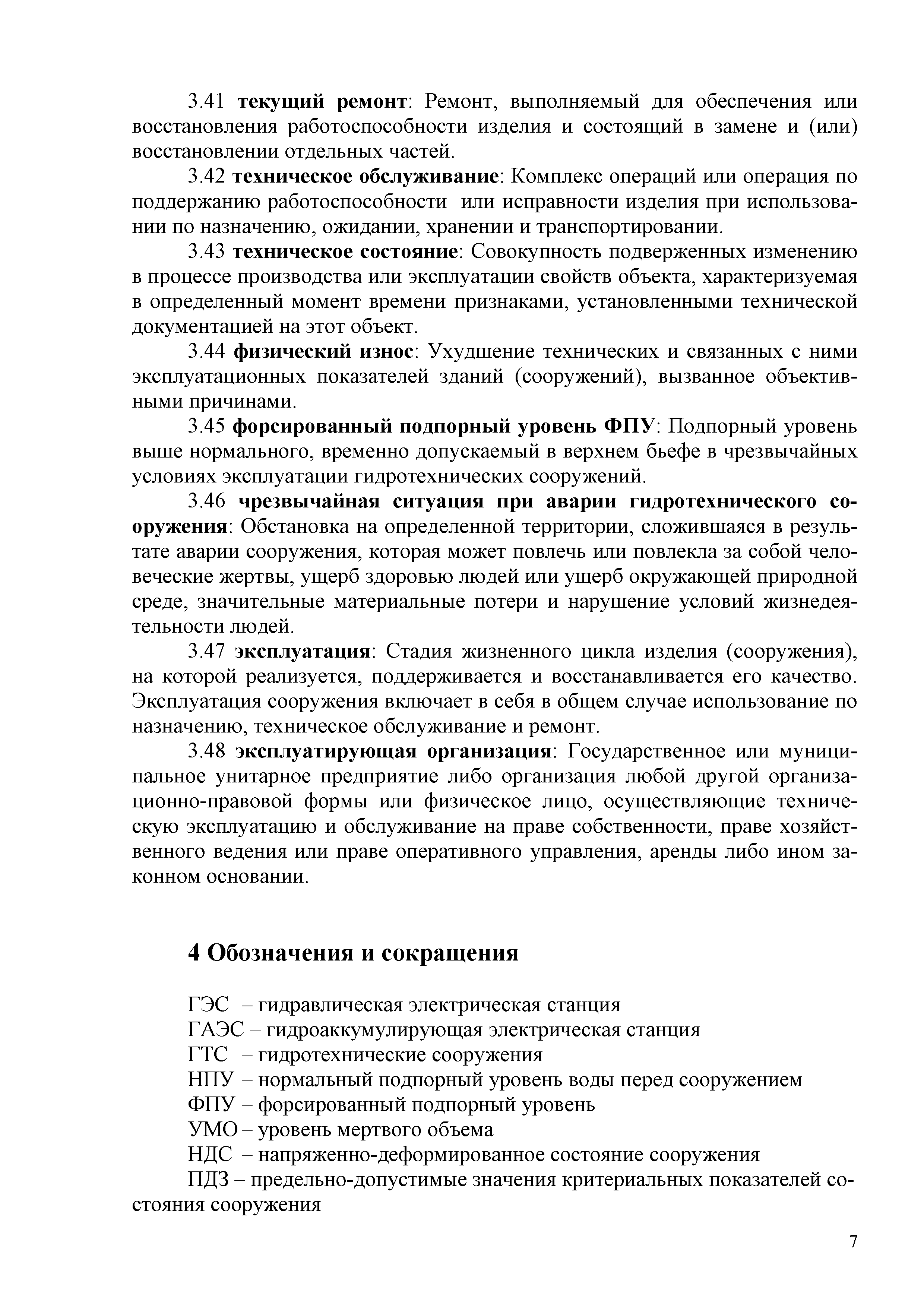 3.41 текущий ремонт: Ремонт, выполняемый для обеспечения или восстановления работоспособности изделия и состоящий в замене и (или) восстановлении отдельных частей.

3.42 техническое обслуживание: Комплекс операций или операция по поддержанию работоспособности или исправности изделия при использовании по назначению, ожидании, хранении и транспортировании.

3.43 техническое состояние: Совокупность подверженных изменению в процессе производства или эксплуатации свойств объекта, характеризуемая в определенный момент времени признаками, установленными технической документацией на этот объект.

3.44 физический износ: Ухудшение технических и связанных с ними эксплуатационных показателей зданий (сооружений), вызванное объективными причинами.

3.45 форсированный подпорный уровень ФПУ: Подпорный уровень выше нормального, временно допускаемый в верхнем бьефе в чрезвычайных условиях эксплуатации гидротехнических сооружений.

3.46 чрезвычайная ситуация при аварии гидротехнического сооружения: Обстановка на определенной территории, сложившаяся в результате аварии сооружения, которая может повлечь или повлекла за собой человеческие жертвы, ущерб здоровью людей или ущерб окружающей природной среде, значительные материальные потери и нарушение условий жизнедеятельности людей.

3.47 эксплуатация: Стадия жизненного цикла изделия (сооружения), на которой реализуется, поддерживается и восстанавливается его качество. Эксплуатация сооружения включает в себя в общем случае использование по назначению, техническое обслуживание и ремонт.

3.48 эксплуатирующая организация: Государственное или муниципальное унитарное предприятие либо организация любой другой организационно-правовой формы или физическое лицо, осуществляющие техническую эксплуатацию и обслуживание на праве собственности, праве хозяйственного ведения или праве оперативного управления, аренды либо ином законном основании.

4 Обозначения и сокращения

ГЭС – гидравлическая электрическая станция
ГАЭС – гидроаккумулирующая электрическая станция
ГТС – гидротехнические сооружения
НПУ – нормальный подпорный уровень воды перед сооружением
ФПУ – форсированный подпорный уровень
УМО – уровень мертвого объема
НДС – напряженно-деформированное состояние сооружения
ПДЗ – предельно-допустимые значения критериальных показателей состояния сооружения

7